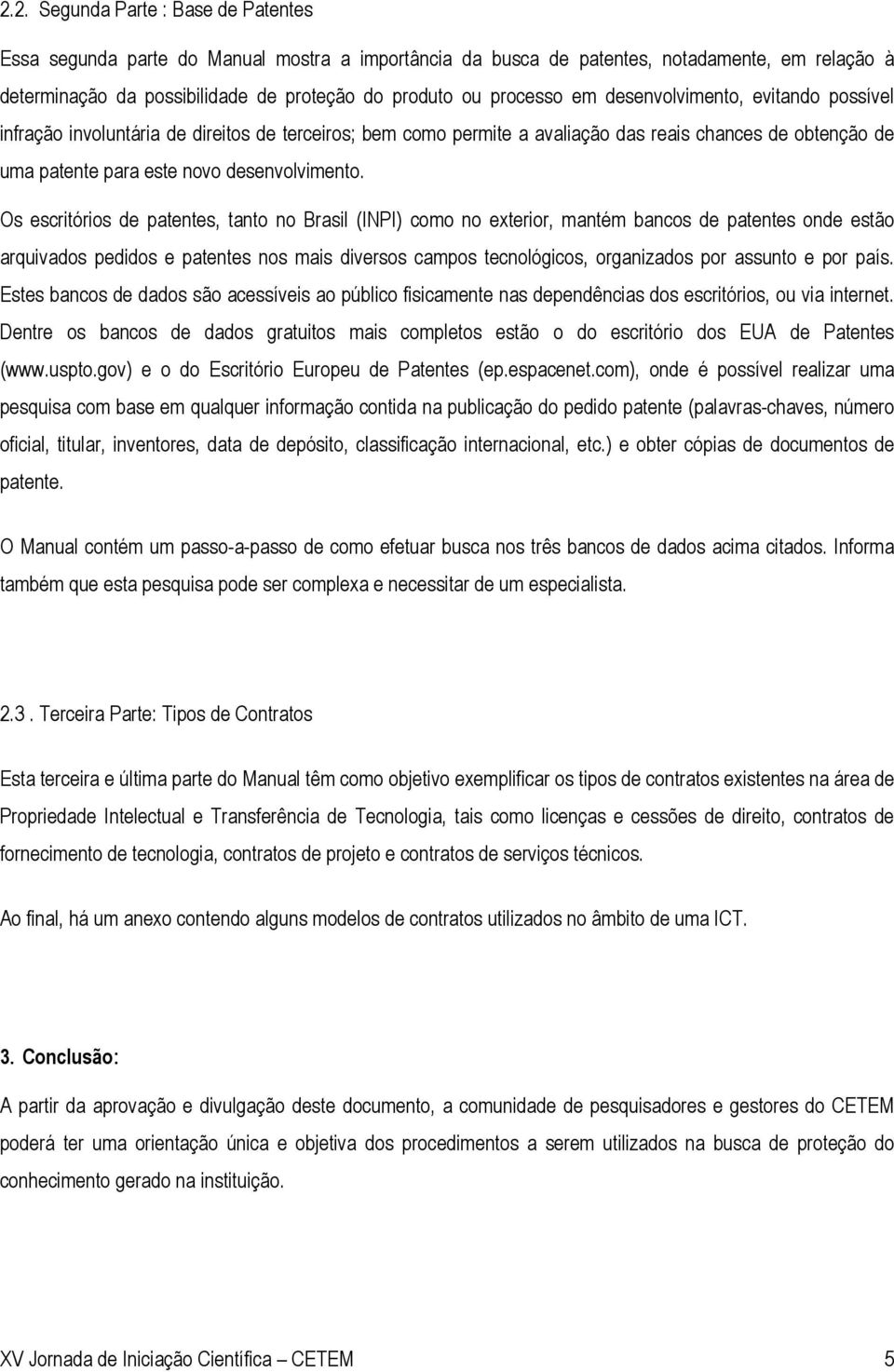 2.2. Segunda Parte : Base de Patentes

Essa segunda parte do Manual mostra a importância da busca de patentes, notadamente, em relação à determinação da possibilidade de proteção do produto ou processo em desenvolvimento, evitando possível infração involuntária de direitos de terceiros; bem como permite a avaliação das reais chances de obtenção de uma patente para este novo desenvolvimento.

Os escritórios de patentes, tanto no Brasil (INPI) como no exterior, mantém bancos de patentes onde estão arquivados pedidos e patentes nos mais diversos campos tecnológicos, organizados por assunto e por país. Estes bancos de dados são acessíveis ao público fisicamente nas dependências dos escritórios, ou via internet. Dentre os bancos de dados gratuitos mais completos estão o do escritório dos EUA de Patentes (www.uspto.gov) e o do Escritório Europeu de Patentes (ep.espacenet.com), onde é possível realizar uma pesquisa com base em qualquer informação contida na publicação do pedido patente (palavras-chaves, número oficial, titular, inventores, data de depósito, classificação internacional, etc.) e obter cópias de documentos de patente.

O Manual contém um passo-a-passo de como efetuar busca nos três bancos de dados acima citados. Informa também que esta pesquisa pode ser complexa e necessitar de um especialista.

2.3 . Terceira Parte: Tipos de Contratos

Esta terceira e última parte do Manual têm como objetivo exemplificar os tipos de contratos existentes na área de Propriedade Intelectual e Transferência de Tecnologia, tais como licenças e cessões de direito, contratos de fornecimento de tecnologia, contratos de projeto e contratos de serviços técnicos.

Ao final, há um anexo contendo alguns modelos de contratos utilizados no âmbito de uma ICT.

3. Conclusão:

A partir da aprovação e divulgação deste documento, a comunidade de pesquisadores e gestores do CETEM poderá ter uma orientação única e objetiva dos procedimentos a serem utilizados na busca de proteção do conhecimento gerado na instituição.

XV Jornada de Iniciação Científica – CETEM 5